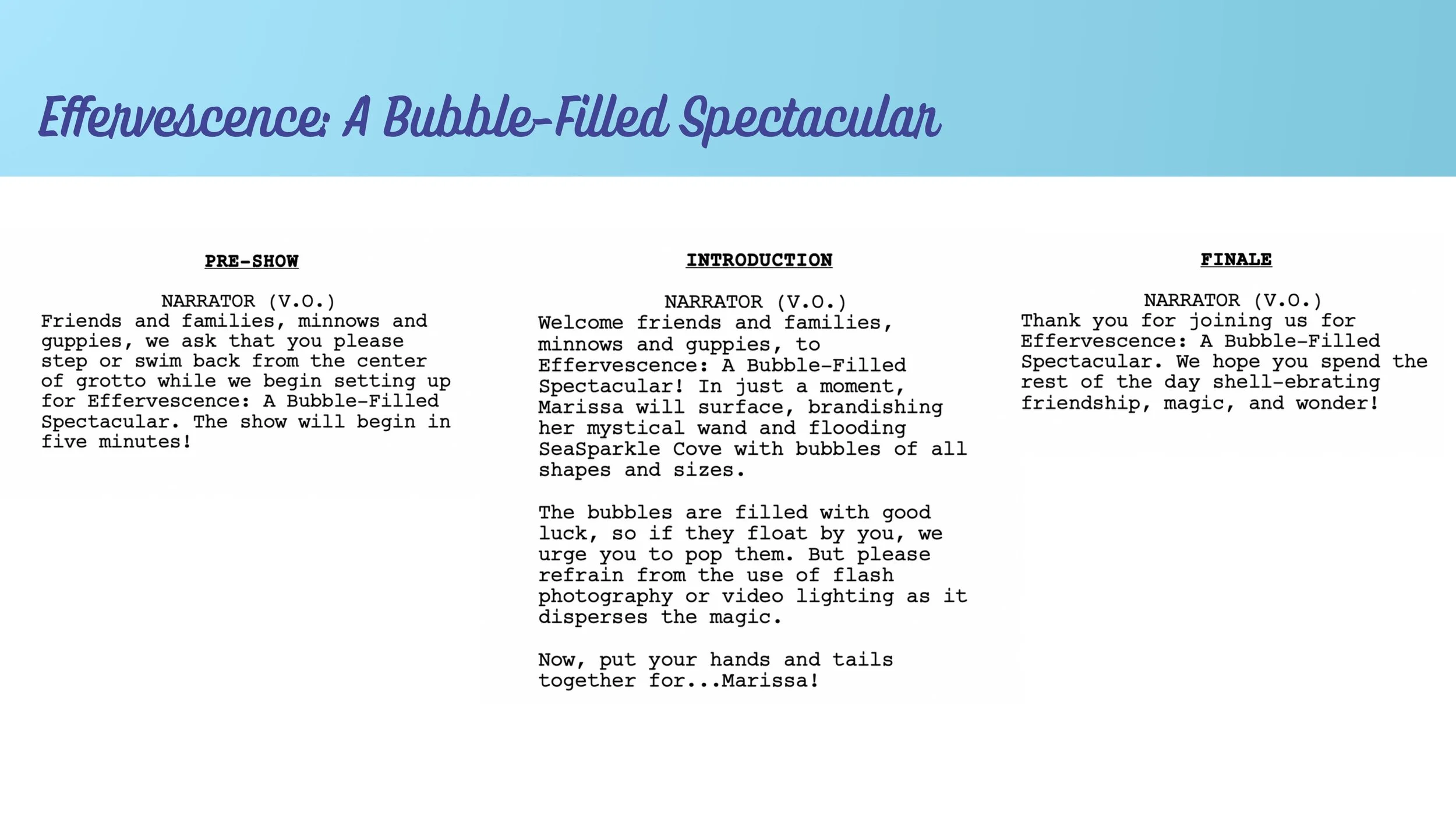 Effervescence: A Bubble-Filled Spectacular

PRE-SHOW

NARRATOR (V.O.)
Friends and families, minnows and guppies, we ask that you please step or swim back from the center of grotto while we begin setting up for Effervescence: A Bubble-Filled Spectacular. The show will begin in five minutes!

INTRODUCTION

NARRATOR (V.O.)
Welcome friends and families, minnows and guppies, to Effervescence: A Bubble-Filled Spectacular! In just a moment, Marissa will surface, brandishing her mystical wand and flooding SeaSparkle Cove with bubbles of all shapes and sizes.

The bubbles are filled with good luck, so if they float by you, we urge you to pop them. But please refrain from the use of flash photography or video lighting as it disperses the magic.

Now, put your hands and tails together for...Marissa!

FINALE

NARRATOR (V.O.)
Thank you for joining us for Effervescence: A Bubble-Filled Spectacular. We hope you spend the rest of the day shell-ebrating friendship, magic, and wonder!